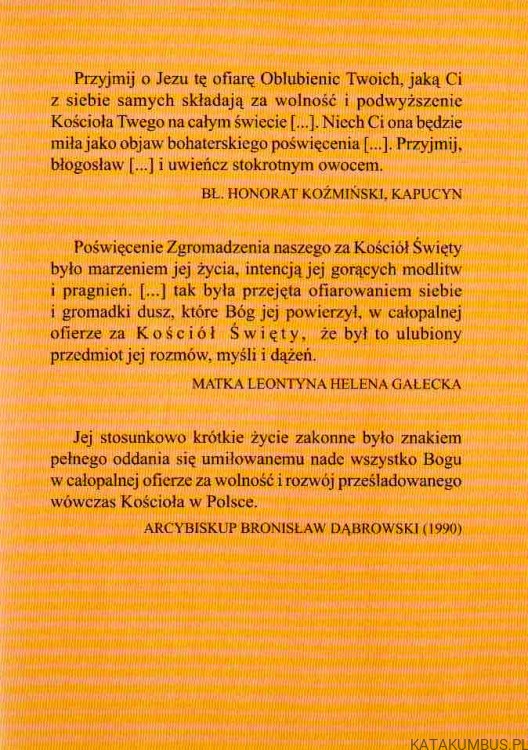 Przyjmij o Jezu tę ofiarę Oblubienic Twoich, jaką Ci z siebie samych składają za wolność i podwyższenie Kościoła Twego na całym świecie [...]. Niech Ci ona będzie miła jako objaw bohaterskiego poświęcenia [...]. Przyjmij, błogosław [...] i uwieńcz stokrotnym owocem.

BŁ. HONORAT KOŹMIŃSKI, KAPUCYN

Poświęcenie Zgromadzenia naszego za Kościół Święty było marzeniem jej życia, intencją jej gorących modlitw i pragnień. [...] tak była przejęta ofiarowaniem siebie i gromadki dusz, które Bóg jej powierzył, w całopalnej ofierze za Kościół Święty, że był to ulubiony przedmiot jej rozmów, myśli i dążeń.

MATKA LEONTYNA HELENA GAŁECKA

Jej stosunkowo krótkie życie zakonne było znakiem pełnego oddania się umiłowanemu nade wszystko Bogu w całopalnej ofierze za wolność i rozwój prześladowanego wówczas Kościoła w Polsce.

ARCYBISKUP BRONISŁAW DĄBROWSKI (1990)

KATAKUMBUS.PL